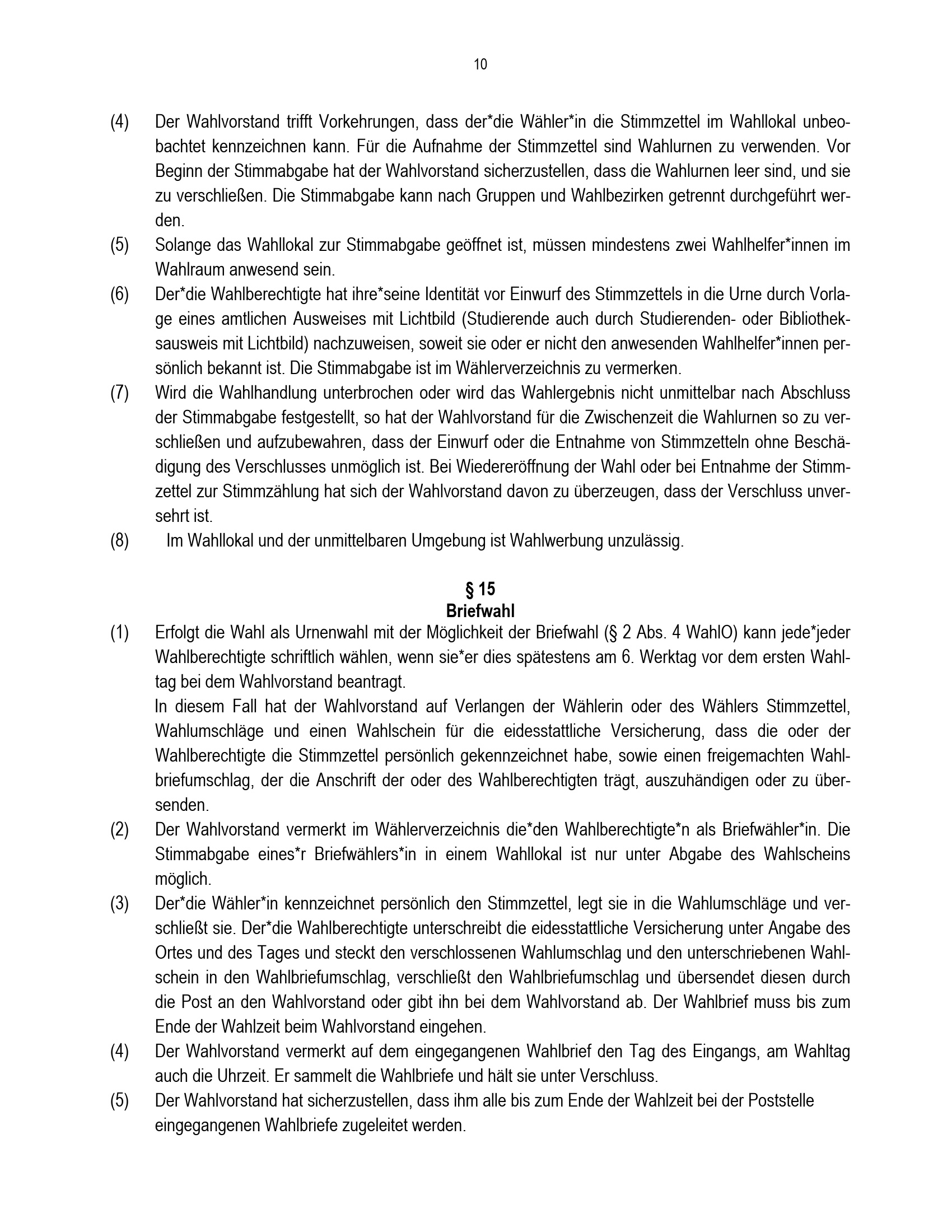 10

(4) Der Wahlvorstand trifft Vorkehrungen, dass der*die Wähler*in die Stimmzettel im Wahllokal unbeobachtet kennzeichnen kann. Für die Aufnahme der Stimmzettel sind Wahlurnen zu verwenden. Vor Beginn der Stimmabgabe hat der Wahlvorstand sicherzustellen, dass die Wahlurnen leer sind, und sie zu verschließen. Die Stimmabgabe kann nach Gruppen und Wahlbezirken getrennt durchgeführt werden.

(5) Solange das Wahllokal zur Stimmabgabe geöffnet ist, müssen mindestens zwei Wahlhelfer*innen im Wahlraum anwesend sein.

(6) Der*die Wahlberechtigte hat ihre*seine Identität vor Einwurf des Stimmzettels in die Urne durch Vorlage eines amtlichen Ausweises mit Lichtbild (Studierende auch durch Studierenden- oder Bibliotheksausweis mit Lichtbild) nachzuweisen, soweit sie oder er nicht den anwesenden Wahlhelfer*innen persönlich bekannt ist. Die Stimmabgabe ist im Wählerverzeichnis zu vermerken.

(7) Wird die Wahlhandlung unterbrochen oder wird das Wahlergebnis nicht unmittelbar nach Abschluss der Stimmabgabe festgestellt, so hat der Wahlvorstand für die Zwischenzeit die Wahlurnen so zu verschließen und aufzubewahren, dass der Einwurf oder die Entnahme von Stimmzetteln ohne Beschädigung des Verschlusses unmöglich ist. Bei Wiedereröffnung der Wahl oder bei Entnahme der Stimmzettel zur Stimmzählung hat sich der Wahlvorstand davon zu überzeugen, dass der Verschluss unversehrt ist.

(8) Im Wahllokal und der unmittelbaren Umgebung ist Wahlwerbung unzulässig.

§ 15
Briefwahl

(1) Erfolgt die Wahl als Urnenwahl mit der Möglichkeit der Briefwahl (§ 2 Abs. 4 WahlO) kann jede*jeder Wahlberechtigte schriftlich wählen, wenn sie*er dies spätestens am 6. Werktag vor dem ersten Wahltag bei dem Wahlvorstand beantragt.
In diesem Fall hat der Wahlvorstand auf Verlangen der Wählerin oder des Wählers Stimmzettel, Wahlumschläge und einen Wahlschein für die eidesstattliche Versicherung, dass die oder der Wahlberechtigte die Stimmzettel persönlich gekennzeichnet habe, sowie einen freigemachten Wahlbriefumschlag, der die Anschrift der oder des Wahlberechtigten trägt, auszuhändigen oder zu übersenden.

(2) Der Wahlvorstand vermerkt im Wählerverzeichnis die*den Wahlberechtigte*n als Briefwähler*in. Die Stimmabgabe eines*r Briefwählers*in in einem Wahllokal ist nur unter Abgabe des Wahlscheins möglich.

(3) Der*die Wähler*in kennzeichnet persönlich den Stimmzettel, legt sie in die Wahlumschläge und verschließt sie. Der*die Wahlberechtigte unterschreibt die eidesstattliche Versicherung unter Angabe des Ortes und des Tages und steckt den verschlossenen Wahlumschlag und den unterschriebenen Wahlschein in den Wahlbriefumschlag, verschließt den Wahlbriefumschlag und übersendet diesen durch die Post an den Wahlvorstand oder gibt ihn bei dem Wahlvorstand ab. Der Wahlbrief muss bis zum Ende der Wahlzeit beim Wahlvorstand eingehen.

(4) Der Wahlvorstand vermerkt auf dem eingegangenen Wahlbrief den Tag des Eingangs, am Wahltag auch die Uhrzeit. Er sammelt die Wahlbriefe und hält sie unter Verschluss.

(5) Der Wahlvorstand hat sicherzustellen, dass ihm alle bis zum Ende der Wahlzeit bei der Poststelle eingegangenen Wahlbriefe zugeleitet werden.